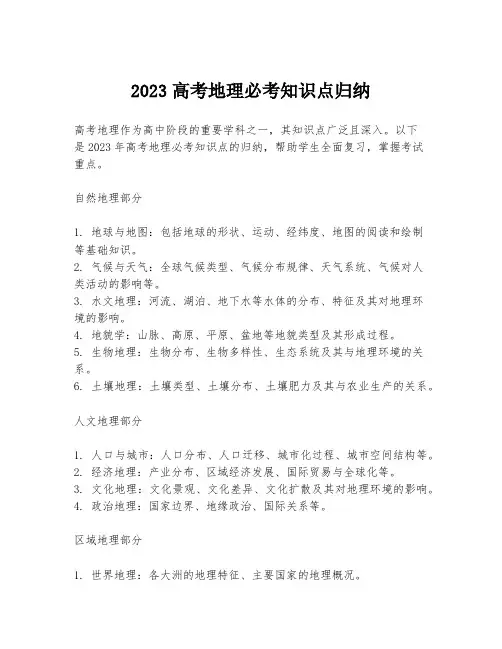 2023 高考地理必考知识点归纳

高考地理作为高中阶段的重要学科之一，其知识点广泛且深入。以下是 2023 年高考地理必考知识点的归纳，帮助学生全面复习，掌握考试重点。

自然地理部分

1. 地球与地图：包括地球的形状、运动、经纬度、地图的阅读和绘制等基础知识。
2. 气候与天气：全球气候类型、气候分布规律、天气系统、气候对人类活动的影响等。
3. 水文地理：河流、湖泊、地下水等水体的分布、特征及其对地理环境的影响。
4. 地貌学：山脉、高原、平原、盆地等地貌类型及其形成过程。
5. 生物地理：生物分布、生物多样性、生态系统及其与地理环境的关系。
6. 土壤地理：土壤类型、土壤分布、土壤肥力及其与农业生产的关系。

人文地理部分

1. 人口与城市：人口分布、人口迁移、城市化过程、城市空间结构等。
2. 经济地理：产业分布、区域经济发展、国际贸易与全球化等。
3. 文化地理：文化景观、文化差异、文化扩散及其对地理环境的影响。
4. 政治地理：国家边界、地缘政治、国际关系等。

区域地理部分

1. 世界地理：各大洲的地理特征、主要国家的地理概况。